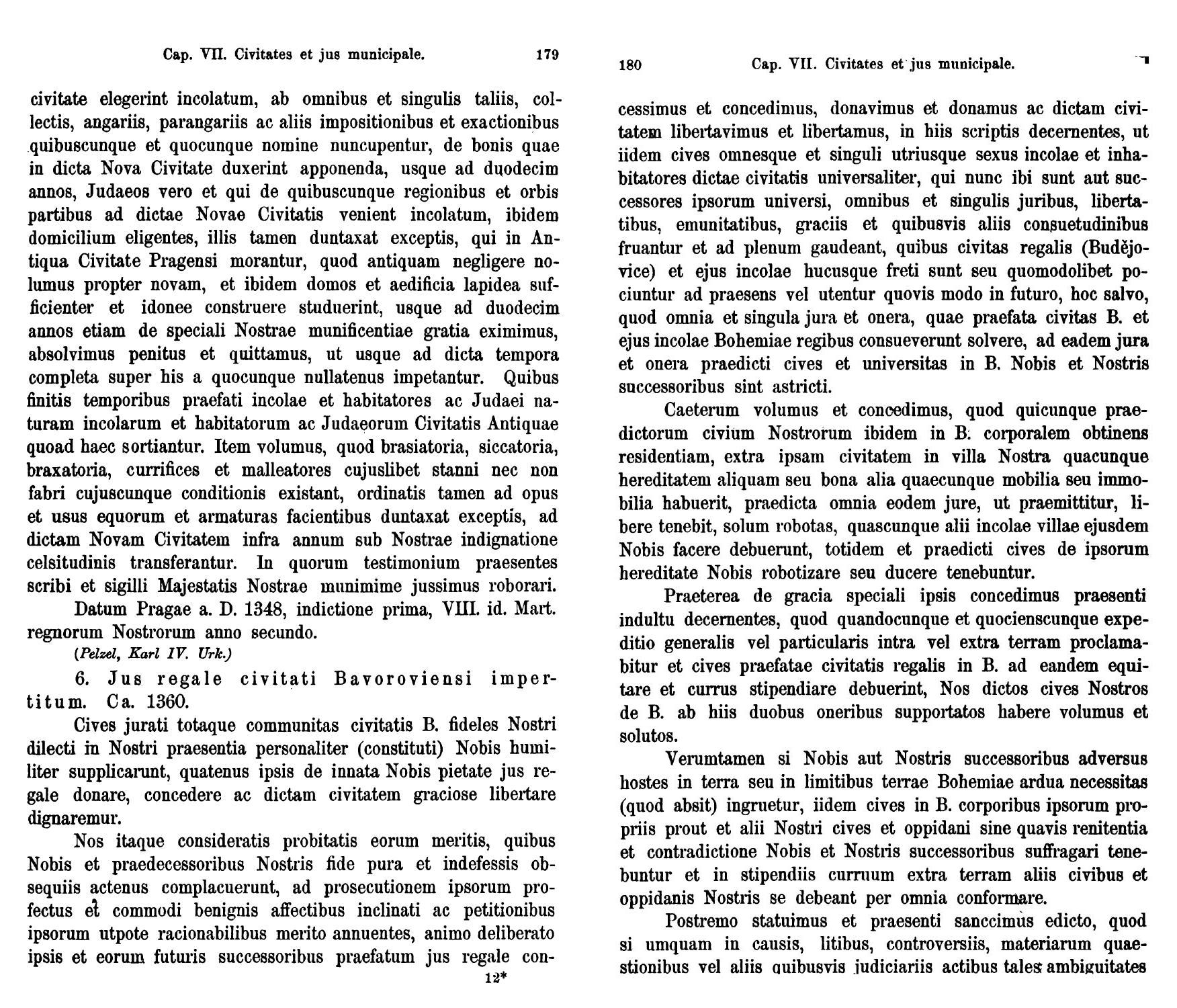 Cap. VII. Civitates et jus municipale. 179

civitate elegerint incolatum, ab omnibus et singulis taliis, collectis, angariis, parangariis ac aliis impositionibus et exactionibus quibuscunque et quocunque nomine nuncupentur, de bonis quae in dicta Nova Civitate duxerint apponenda, usque ad duodecim annos, Judaeos vero et qui de quibuscunque regionibus et orbis partibus ad dictae Novae Civitatis venient incolatum, ibidem domicilium eligentes, illis tamen duntaxat exceptis, qui in Antiqua Civitate Pragensi morantur, quod antiquam negligere nolumus propter novam, et ibidem domos et aedificia lapidea sufficienter et idonee construere studuerint, usque ad duodecim annos etiam de speciali Nostrae munificentiae gratia eximimus, absolvimus penitus et quittamus, ut usque ad dicta tempora completa super his a quocunque nullatenus impetantur. Quibus finitis temporibus praefati incolae et habitatores ac Judaei naturam incolarum et habitatorum ac Judaeorum Civitatis Antiquae quoad haec sortiantur. Item volumus, quod brasiatoria, siccatoria, braxatoria, currifices et malleatores cujuslibet stanni nec non fabri cujuscunque conditionis existant, ordinatis tamen ad opus et usus equorum et armaturas facientibus duntaxat exceptis, ad dictam Novam Civitatem infra annum sub Nostrae indignatione celsitudinis transferantur. In quorum testimonium praesentes scribi et sigilli Majestatis Nostrae munimime jussimus roborari.

Datum Pragae a. D. 1348, indictione prima, VIII. id. Mart. regnorum Nostrorum anno secundo.

(Pelzel, Karl IV. Urk.)

6. Jus regale civitati Bavoroviensi impertitum. Ca. 1360.

Cives jurati totaque communitas civitatis B. fideles Nostri dilecti in Nostri praesentia personaliter (constituti) Nobis humiliter supplicarunt, quatenus ipsis de innata Nobis pietate jus regale donare, concedere ac dictam civitatem graciose libertare dignaremur.

Nos itaque consideratis probitatis eorum meritis, quibus Nobis et praedecessoribus Nostris fide pura et indefessis obsequiis actenus complacuerunt, ad prosecutionem ipsorum profectus et commodi benignis affectibus inclinati ac petitionibus ipsorum utpote racionabilibus merito annuentes, animo deliberato ipsis et eorum futuris successoribus praefatum jus regale con-

12*

180 Cap. VII. Civitates et jus municipale.

cessimus et concedimus, donavimus et donamus ac dictam civitatem libertavimus et libertamus, in hiis scriptis decernentes, ut iidem cives omnesque et singuli utriusque sexus incolae et inhabitatores dictae civitatis universaliter, qui nunc ibi sunt aut successores ipsorum universi, omnibus et singulis juribus, libertatibus, emunitatibus, graciis et quibusvis aliis consuetudinibus fruantur et ad plenum gaudeant, quibus civitas regalis (Budějovice) et ejus incolae hucusque freti sunt seu quomodolibet pociuntur ad praesens vel utentur quovis modo in futuro, hoc salvo, quod omnia et singula jura et onera, quae praefata civitas B. et ejus incolae Bohemiae regibus consueverunt solvere, ad eadem jura et onera praedicti cives et universitas in B. Nobis et Nostris successoribus sint astricti.

Caeterum volumus et concedimus, quod quicunque praedictorum civium Nostrorum ibidem in B. corporalem obtinens residentiam, extra ipsam civitatem in villa Nostra quacunque hereditatem aliquam seu bona alia quaecunque mobilia seu immobilia habuerit, praedicta omnia eodem jure, ut praemittitur, libere tenebit, solum robotas, quascunque alii incolae villae ejusdem Nobis facere debuerunt, totidem et praedicti cives de ipsorum hereditate Nobis robotizare seu ducere tenebuntur.

Praeterea de gracia speciali ipsis concedimus praesenti indultu decernentes, quod quandocunque et quocienscunque expeditio generalis vel particularis intra vel extra terram proclamabitur et cives praefatae civitatis regalis in B. ad eandem equitare et currus stipendiare debuerint, Nos dictos cives Nostros de B. ab hiis duobus oneribus supportatos habere volumus et solutos.

Verumtamen si Nobis aut Nostris successoribus adversus hostes in terra seu in limitibus terrae Bohemiae ardua necessitas (quod absit) ingruetur, iidem cives in B. corporibus ipsorum propriis prout et alii Nostri cives et oppidani sine quavis renitentia et contradictione Nobis et Nostris successoribus suffragari tenebuntur et in stipendiis curruum extra terram aliis civibus et oppidanis Nostris se debeant per omnia conformare.

Postremo statuimus et praesenti sanccimus edicto, quod si umquam in causis, litibus, controversiis, materiarum quaestionibus vel aliis quibusvis judiciariis actibus tales ambiguitates